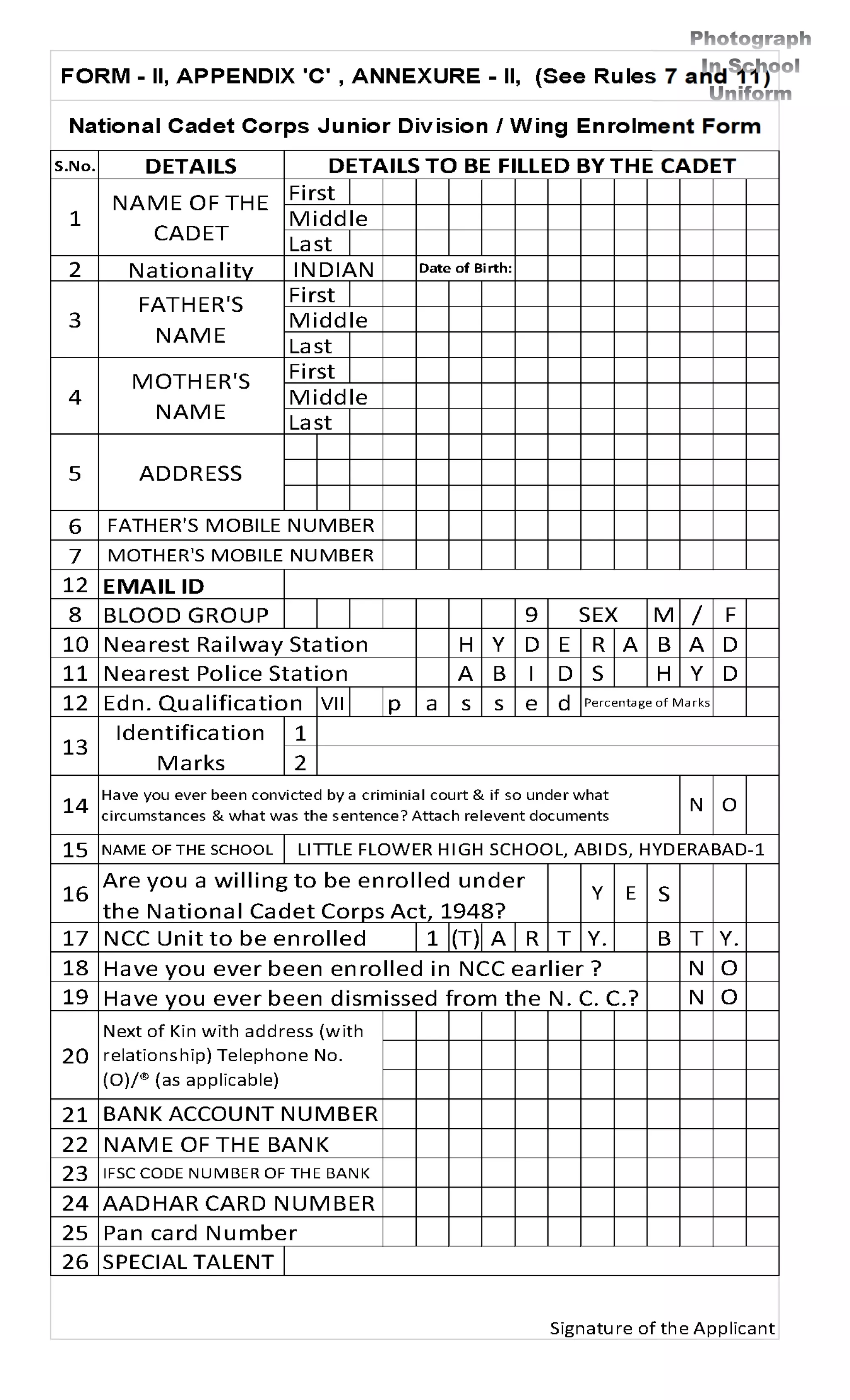 Photograph
In School
Uniform

FORM - II, APPENDIX 'C' , ANNEXURE - II, (See Rules 7 and 11)

National Cadet Corps Junior Division / Wing Enrolment Form

| S.No. | DETAILS | DETAILS TO BE FILLED BY THE CADET |
|---|---|---|
| 1 | NAME OF THE CADET | First |
| | | Middle |
| | | Last |
| 2 | Nationality | INDIAN Date of Birth: |
| 3 | FATHER'S NAME | First |
| | | Middle |
| | | Last |
| 4 | MOTHER'S NAME | First |
| | | Middle |
| | | Last |
| 5 | ADDRESS | |
| 6 | FATHER'S MOBILE NUMBER | |
| 7 | MOTHER'S MOBILE NUMBER | |
| 12 | EMAIL ID | |
| 8 | BLOOD GROUP | 9 SEX M / F |
| 10 | Nearest Railway Station | H Y D E R A B A D |
| 11 | Nearest Police Station | A B I D S H Y D |
| 12 | Edn. Qualification | VII p a s s e d Percentage of Marks |
| 13 | Identification Marks | 1 |
| | | 2 |
| 14 | Have you ever been convicted by a criminial court & if so under what circumstances & what was the sentence? Attach relevent documents | N O |
| 15 | NAME OF THE SCHOOL | LITTLE FLOWER HIGH SCHOOL, ABIDS, HYDERABAD-1 |
| 16 | Are you a willing to be enrolled under the National Cadet Corps Act, 1948? | Y E S |
| 17 | NCC Unit to be enrolled | 1 (T) A R T Y. B T Y. |
| 18 | Have you ever been enrolled in NCC earlier ? | N O |
| 19 | Have you ever been dismissed from the N. C. C.? | N O |
| 20 | Next of Kin with address (with relationship) Telephone No. (O)/® (as applicable) | |
| 21 | BANK ACCOUNT NUMBER | |
| 22 | NAME OF THE BANK | |
| 23 | IFSC CODE NUMBER OF THE BANK | |
| 24 | AADHAR CARD NUMBER | |
| 25 | Pan card Number | |
| 26 | SPECIAL TALENT | |

Signature of the Applicant